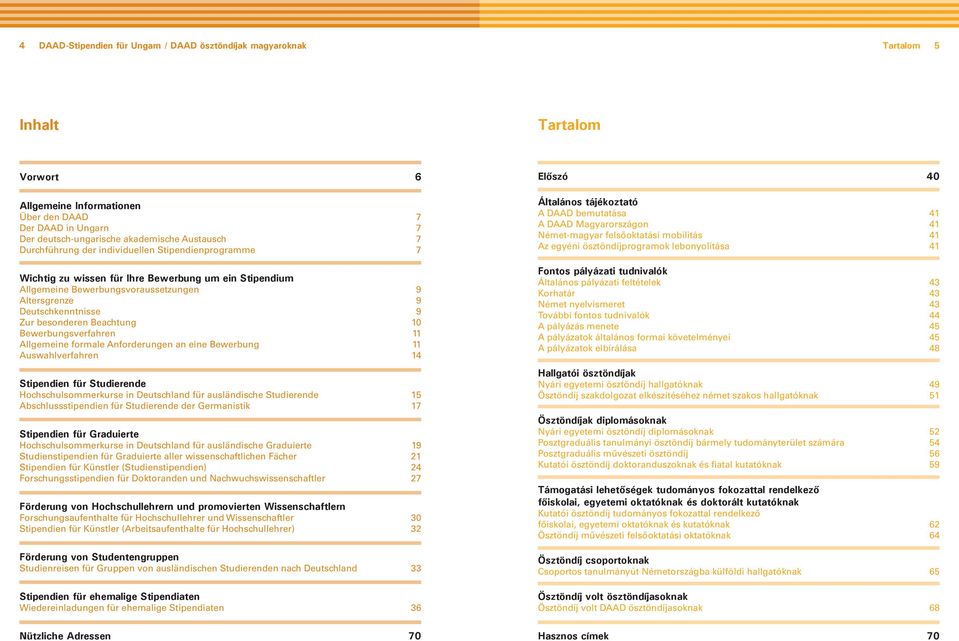 4 DAAD-Stipendien für Ungarn / DAAD ösztöndíjak magyaroknak

Inhalt

Vorwort 6

Allgemeine Informationen
Über den DAAD 7
Der DAAD in Ungarn 7
Der deutsch-ungarische akademische Austausch 7
Durchführung der individuellen Stipendienprogramme 7

Wichtig zu wissen für Ihre Bewerbung um ein Stipendium
Allgemeine Bewerbungsvoraussetzungen 9
Altersgrenze 9
Deutschkenntnisse 9
Zur besonderen Beachtung 10
Bewerbungsverfahren 11
Allgemeine formale Anforderungen an eine Bewerbung 11
Auswahlverfahren 14

Stipendien für Studierende
Hochschulsommerkurse in Deutschland für ausländische Studierende 15
Abschlussstipendien für Studierende der Germanistik 17

Stipendien für Graduierte
Hochschulsommerkurse in Deutschland für ausländische Graduierte 19
Studienstipendien für Graduierte aller wissenschaftlichen Fächer 21
Stipendien für Künstler (Studienstipendien) 24
Forschungsstipendien für Doktoranden und Nachwuchswissenschaftler 27

Förderung von Hochschullehrern und promovierten Wissenschaftlern
Forschungsaufenthalte für Hochschullehrer und Wissenschaftler 30
Stipendien für Künstler (Arbeitsaufenthalte für Hochschullehrer) 32

Förderung von Studentengruppen
Studienreisen für Gruppen von ausländischen Studierenden nach Deutschland 33

Stipendien für ehemalige Stipendiaten
Wiedereinladungen für ehemalige Stipendiaten 36

Nützliche Adressen 70

Tartalom 5

Tartalom

Előszó 40

Általános tájékoztató
A DAAD bemutatása 41
A DAAD Magyarországon 41
Német-magyar felsőoktatási mobilitás 41
Az egyéni ösztöndíjprogramok lebonyolítása 41

Fontos pályázati tudnivalók
Általános pályázati feltételek 43
Korhatár 43
Német nyelvismeret 43
További fontos tudnivalók 44
A pályázás menete 45
A pályázatok általános formai követelményei 45
A pályázatok elbírálása 48

Hallgatói ösztöndíjak
Nyári egyetemi ösztöndíj hallgatóknak 49
Ösztöndíj szakdolgozat elkészítéséhez német szakos hallgatóknak 51

Ösztöndíjak diplomásoknak
Nyári egyetemi ösztöndíj diplomásoknak 52
Posztgraduális tanulmányi ösztöndíj bármely tudományterület számára 54
Posztgraduális művészeti ösztöndíj 56
Kutatói ösztöndíj doktoranduszoknak és fiatal kutatóknak 59

Támogatási lehetőségek tudományos fokozattal rendelkező főiskolai, egyetemi oktatóknak és doktorált kutatóknak
Kutatói ösztöndíj tudományos fokozattal rendelkező főiskolai, egyetemi oktatóknak és kutatóknak 62
Ösztöndíj művészeti felsőoktatási oktatóknak 64

Ösztöndíj csoportoknak
Csoportos tanulmányút Németországba külföldi hallgatóknak 65

Ösztöndíj volt ösztöndíjasoknak
Ösztöndíj volt DAAD ösztöndíjasoknak 68

Hasznos címek 70